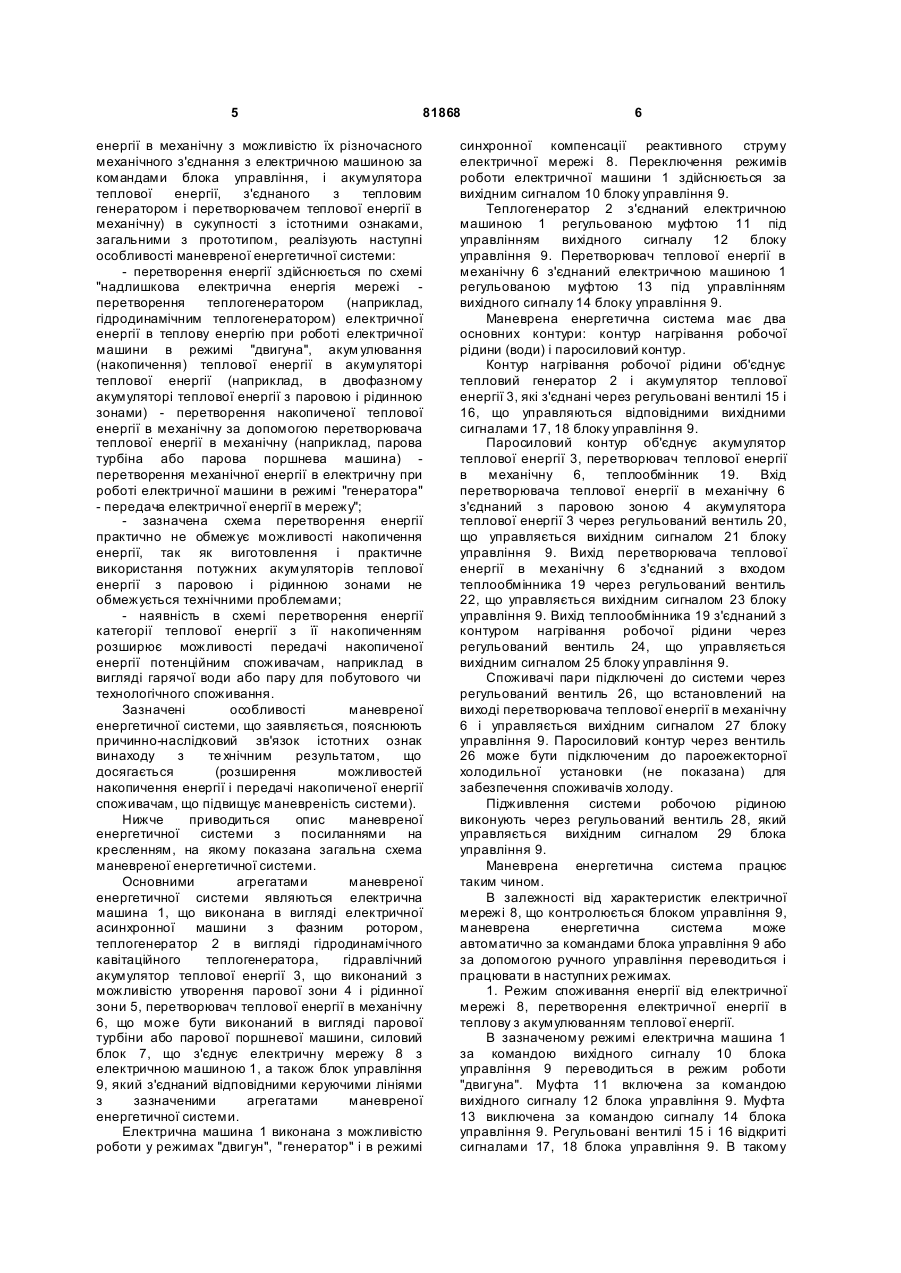 5 81868 6

енергії в механічну з можливістю їх різночасного механічного з'єднання з електричною машиною за командами блока управління, і акумулятора теплової енергії, з'єднаного з тепловим генератором і перетворювачем теплової енергії в механічну) в сукупності з істотними ознаками, загальними з прототипом, реалізують наступні особливості маневреної енергетичної системи:

- перетворення енергії здійснюється по схемі "надлишкова електрична енергія мережі - перетворення теплогенератором (наприклад, гідродинамічним теплогенератором) електричної енергії в теплову енергію при роботі електричної машини в режимі "двигуна", акумулювання (накопичення) теплової енергії в акумуляторі теплової енергії (наприклад, в двофазному акумуляторі теплової енергії з паровою і рідинною зонами) - перетворення накопиченої теплової енергії в механічну за допомогою перетворювача теплової енергії в механічну (наприклад, парова турбіна або парова поршнева машина) - перетворення механічної енергії в електричну при роботі електричної машини в режимі "генератора" - передача електричної енергії в мережу";

- зазначена схема перетворення енергії практично не обмежує можливості накопичення енергії, так як виготовлення і практичне використання потужних акумуляторів теплової енергії з паровою і рідинною зонами не обмежується технічними проблемами;

- наявність в схемі перетворення енергії категорії теплової енергії з її накопиченням розширює можливості передачі накопиченої енергії потенційним споживачам, наприклад в вигляді гарячої води або пару для побутового чи технологічного споживання.

Зазначені особливості маневреної енергетичної системи, що заявляється, пояснюють причинно-наслідковий зв'язок істотних ознак винаходу з технічним результатом, що досягається (розширення можливостей накопичення енергії і передачі накопиченої енергії споживачам, що підвищує маневреність системи).

Нижче приводиться опис маневреної енергетичної системи з посиланнями на кресленням, на якому показана загальна схема маневреної енергетичної системи.

Основними агрегатами маневреної енергетичної системи являються електрична машина 1, що виконана в вигляді електричної асинхронної машини з фазним ротором, теплогенератор 2 в вигляді гідродинамічного кавітаційного теплогенератора, гідравлічний акумулятор теплової енергії 3, що виконаний з можливістю утворення парової зони 4 і рідинної зони 5, перетворювач теплової енергії в механічну 6, що може бути виконаний в вигляді парової турбіни або парової поршневої машини, силовий блок 7, що з'єднує електричну мережу 8 з електричною машиною 1, а також блок управління 9, який з'єднаний відповідними керуючими лініями з зазначеними агрегатами маневреної енергетичної системи.

Електрична машина 1 виконана з можливістю роботи у режимах "двигун", "генератор" і в режимі синхронної компенсації реактивного струму електричної мережі 8. Переключення режимів роботи електричної машини 1 здійснюється за вихідним сигналом 10 блоку управління 9.

Теплогенератор 2 з'єднаний електричною машиною 1 регульованою муфтою 11 під управлінням вихідного сигналу 12 блоку управління 9. Перетворювач теплової енергії в механічну 6 з'єднаний електричною машиною 1 регульованою муфтою 13 під управлінням вихідного сигналу 14 блоку управління 9.

Маневрена енергетична система має два основних контури: контур нагрівання робочої рідини (води) і паросиловий контур.

Контур нагрівання робочої рідини об'єднує тепловий генератор 2 і акумулятор теплової енергії 3, які з'єднані через регульовані вентилі 15 і 16, що управляються відповідними вихідними сигналами 17, 18 блоку управління 9.

Паросиловий контур об'єднує акумулятор теплової енергії 3, перетворювач теплової енергії в механічну 6, теплообмінник 19. Вхід перетворювача теплової енергії в механічну 6 з'єднаний з паровою зоною 4 акумулятора теплової енергії 3 через регульований вентиль 20, що управляється вихідним сигналом 21 блоку управління 9. Вихід перетворювача теплової енергії в механічну 6 з'єднаний з входом теплообмінника 19 через регульований вентиль 22, що управляється вихідним сигналом 23 блоку управління 9. Вихід теплообмінника 19 з'єднаний з контуром нагрівання робочої рідини через регульований вентиль 24, що управляється вихідним сигналом 25 блоку управління 9.

Споживачі пари підключені до системи через регульований вентиль 26, що встановлений на виході перетворювача теплової енергії в механічну 6 і управляється вихідним сигналом 27 блоку управління 9. Паросиловий контур через вентиль 26 може бути підключеним до пароежекторної холодильної установки (не показана) для забезпечення споживачів холоду.

Підживлення системи робочою рідиною виконують через регульований вентиль 28, який управляється вихідним сигналом 29 блока управління 9.

Маневрена енергетична система працює таким чином.

В залежності від характеристик електричної мережі 8, що контролюється блоком управління 9, маневрена енергетична система може автоматично за командами блока управління 9 або за допомогою ручного управління переводиться і працювати в наступних режимах.

1. Режим споживання енергії від електричної мережі 8, перетворення електричної енергії в теплову з акумулюванням теплової енергії.

В зазначеному режимі електрична машина 1 за командою вихідного сигналу 10 блока управління 9 переводиться в режим роботи "двигуна". Муфта 11 включена за командою вихідного сигналу 12 блока управління 9. Муфта 13 виключена за командою сигналу 14 блока управління 9. Регульовані вентилі 15 і 16 відкриті сигналами 17, 18 блока управління 9. В такому